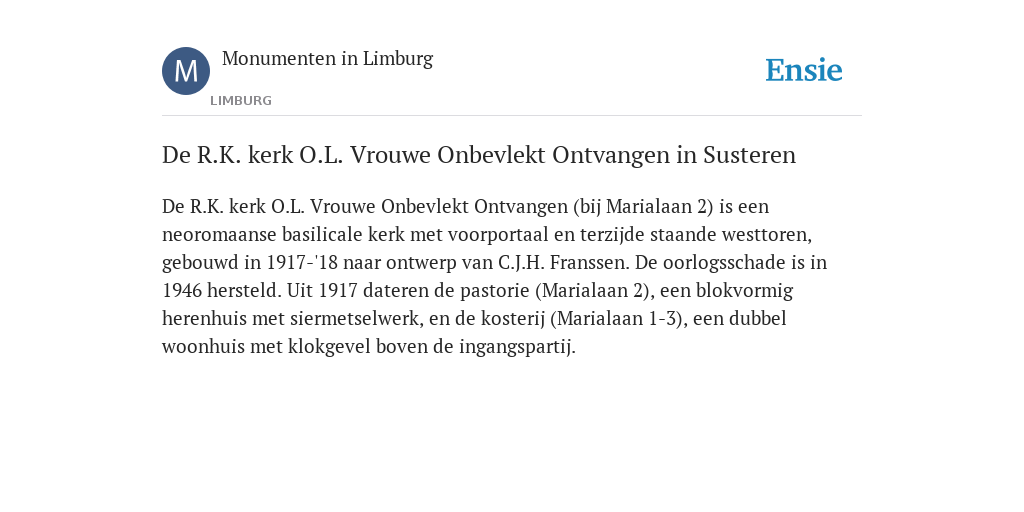 M

Monumenten in Limburg

LIMBURG

Ensie

De R.K. kerk O.L. Vrouwe Onbevlekt Ontvangen in Susteren

De R.K. kerk O.L. Vrouwe Onbevlekt Ontvangen (bij Marialaan 2) is een neoromaanse basilicale kerk met voorportaal en terzijde staande westtoren, gebouwd in 1917-'18 naar ontwerp van C.J.H. Franssen. De oorlogsschade is in 1946 hersteld. Uit 1917 dateren de pastorie (Marialaan 2), een blokvormig herenhuis met siermetselwerk, en de kosterij (Marialaan 1-3), een dubbel woonhuis met klokgevel boven de ingangspartij.